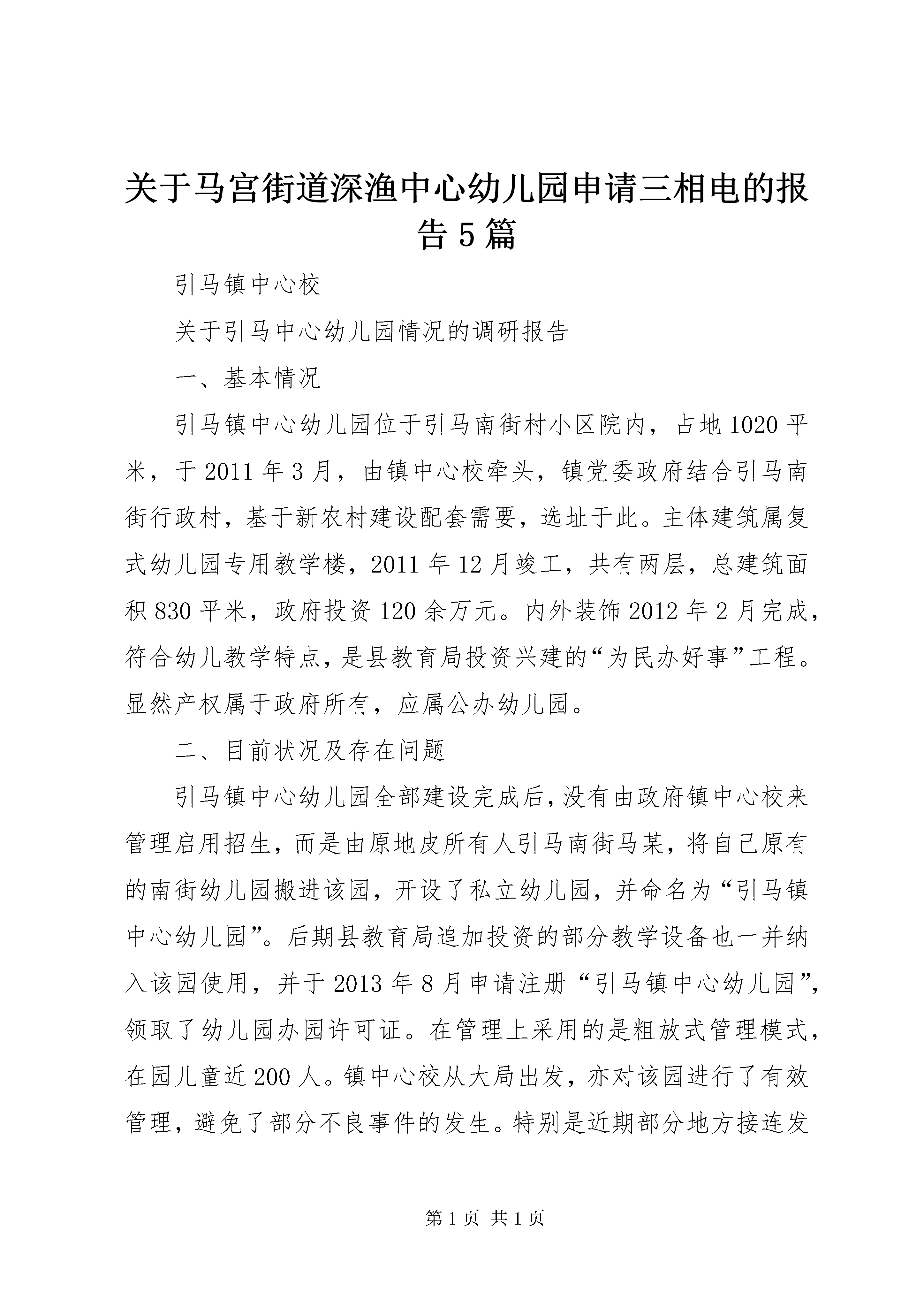 关于马宫街道深渔中心幼儿园申请三相电的报告5篇

引马镇中心校

关于引马中心幼儿园情况的调研报告

一、基本情况

引马镇中心幼儿园位于引马南街村小区院内，占地1020平米，于2011年3月，由镇中心校牵头，镇党委政府结合引马南街行政村，基于新农村建设配套需要，选址于此。主体建筑属复式幼儿园专用教学楼，2011年12月竣工，共有两层，总建筑面积830平米，政府投资120余万元。内外装饰2012年2月完成，符合幼儿教学特点，是县教育局投资兴建的“为民办好事”工程。显然产权属于政府所有，应属公办幼儿园。

二、目前状况及存在问题

引马镇中心幼儿园全部建设完成后，没有由政府镇中心校来管理启用招生，而是由原地皮所有人引马南街马某，将自己原有的南街幼儿园搬进该园，开设了私立幼儿园，并命名为“引马镇中心幼儿园”。后期县教育局追加投资的部分教学设备也一并纳入该园使用，并于2013年8月申请注册“引马镇中心幼儿园”，领取了幼儿园办园许可证。在管理上采用的是粗放式管理模式，在园儿童近200人。镇中心校从大局出发，亦对该园进行了有效管理，避免了部分不良事件的发生。特别是近期部分地方接连发

第1页 共1页